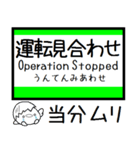 運転見合わせ
Operation Stopped
うんてんみあわせ

当分ムリ